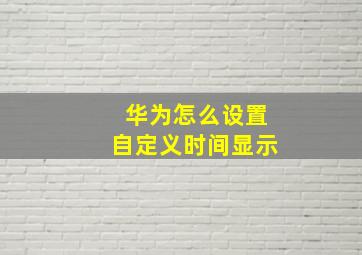 华为怎么设置
自定义时间显示